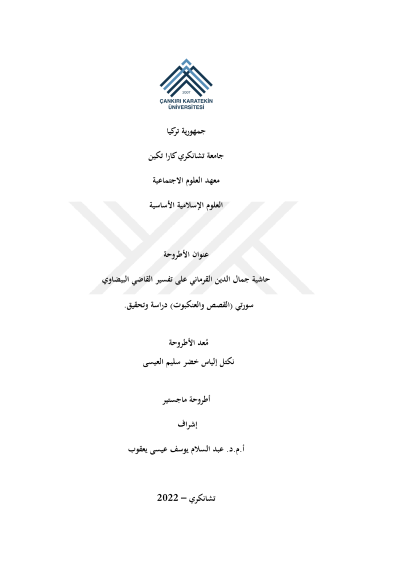 2007
ÇANKIRI KARATEKİN
ÜNİVERSİTESİ

جمهورية تركيا

جامعة تشانكري كارا تكين

معهد العلوم الاجتماعية

العلوم الإسلامية الأساسية

عنوان الأطروحة

حاشية جمال الدين القرماني على تفسير القاضي البيضاوي

سورتي (القصص والعنكبوت) دراسة وتحقيق.

مُعد الأطروحة

نكتل إلياس خضر سليم العيسى

أطروحة ماجستير

إشراف

أ.م.د. عبد السلام يوسف عيسى يعقوب

تشانكري – 2022